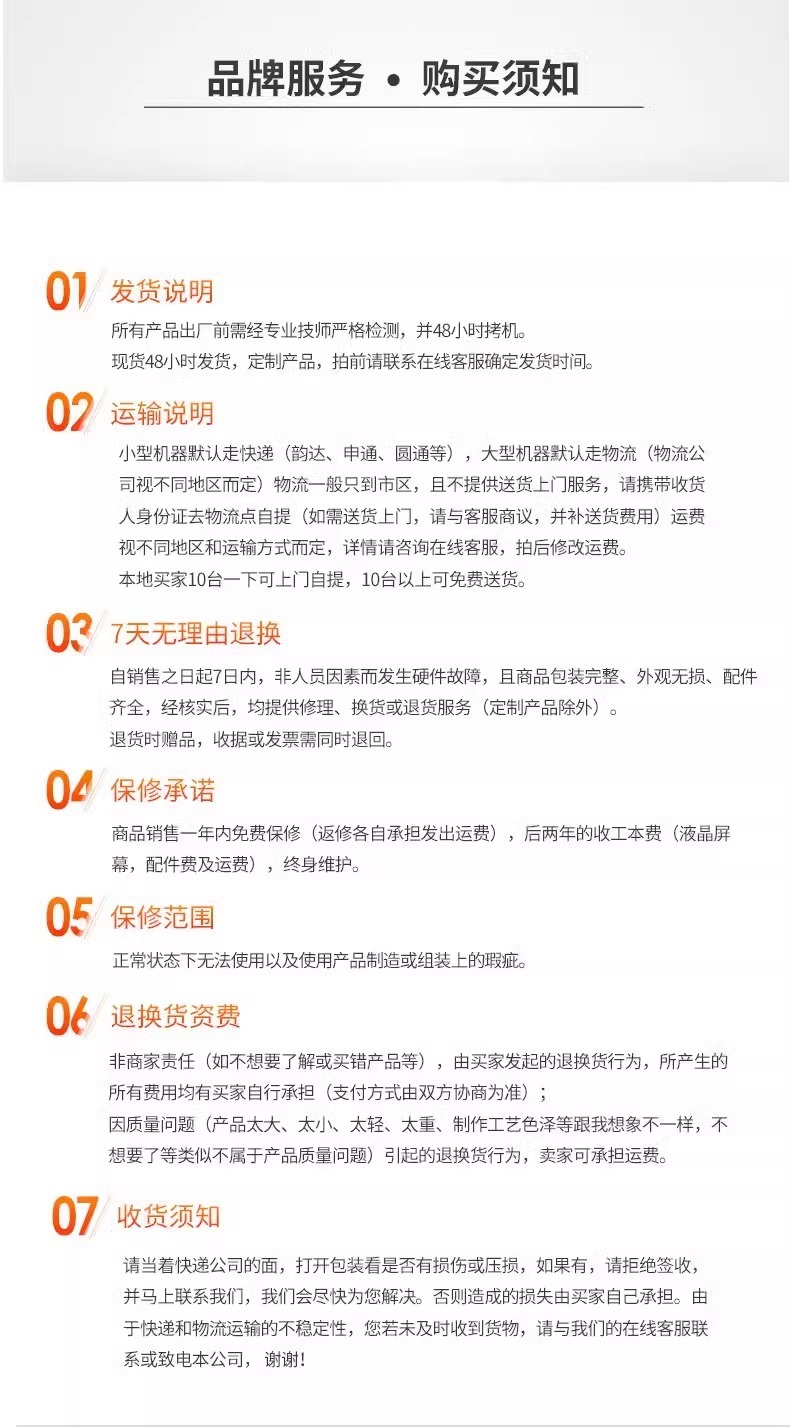 品牌服务 • 购买须知

01 发货说明

所有产品出厂前需经专业技师严格检测，并48小时拷机。
现货48小时发货，定制产品，拍前请联系在线客服确定发货时间。

02 运输说明

小型机器默认走快递（韵达、申通、圆通等），大型机器默认走物流（物流公司视不同地区而定）物流一般只到市区，且不提供送货上门服务，请携带收货人身份证去物流点自提（如需送货上门，请与客服商议，并补送货费用）运费视不同地区和运输方式而定，详情请咨询在线客服，拍后修改运费。
本地买家10台一下可上门自提，10台以上可免费送货。

03 7天无理由退换

自销售之日起7日内，非人员因素而发生硬件故障，且商品包装完整、外观无损、配件齐全，经核实后，均提供修理、换货或退货服务（定制产品除外）。
退货时赠品，收据或发票需同时退回。

04 保修承诺

商品销售一年内免费保修（返修各自承担发出运费），后两年的收工本费（液晶屏幕，配件费及运费），终身维护。

05 保修范围

正常状态下无法使用以及使用产品制造或组装上的瑕疵。

06 退换货资费

非商家责任（如不想要了解或买错产品等），由买家发起的退换货行为，所产生的所有费用均有买家自行承担（支付方式由双方协商为准）；
因质量问题（产品太大、太小、太轻、太重、制作工艺色泽等跟我想象不一样，不想要了等类似不属于产品质量问题）引起的退换货行为，卖家可承担运费。

07 收货须知

请当着快递公司的面，打开包装看是否有损伤或压损，如果有，请拒绝签收，并马上联系我们，我们会尽快为您解决。否则造成的损失由买家自己承担。由于快递和物流运输的不稳定性，您若未及时收到货物，请与我们的在线客服联系或致电本公司，谢谢！